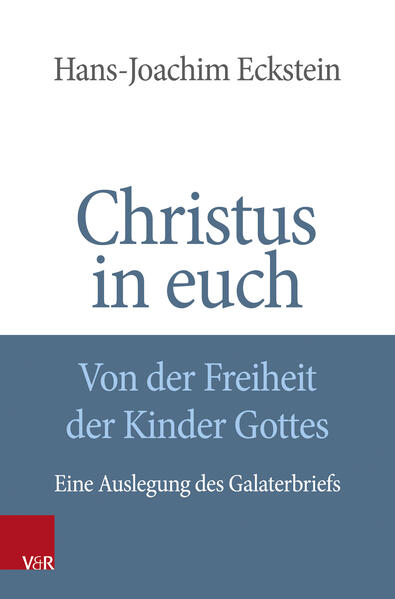 Hans-Joachim Eckstein

Christus in euch

Von der Freiheit der Kinder Gottes

Eine Auslegung des Galaterbriefs

V&R